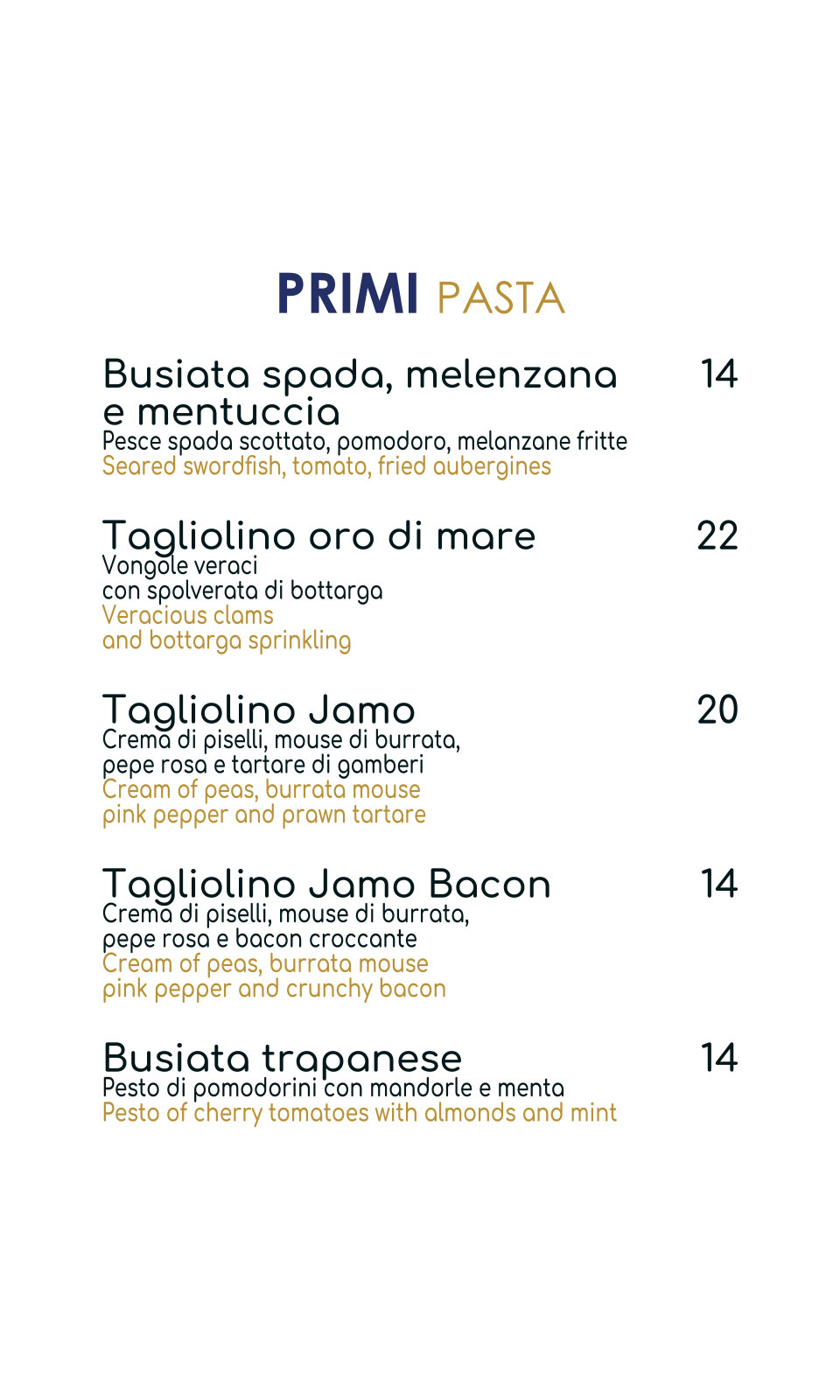 PRIMI PASTA

Busiata spada, melenzana e mentuccia 14
Pesce spada scottato, pomodoro, melanzane fritte
Seared swordfish, tomato, fried aubergines

Tagliolino oro di mare 22
Vongole veraci
con spolverata di bottarga
Veracious clams
and bottarga sprinkling

Tagliolino Jamo 20
Crema di piselli, mouse di burrata,
pepe rosa e tartare di gamberi
Cream of peas, burrata mouse
pink pepper and prawn tartare

Tagliolino Jamo Bacon 14
Crema di piselli, mouse di burrata,
pepe rosa e bacon croccante
Cream of peas, burrata mouse
pink pepper and crunchy bacon

Busiata trapanese 14
Pesto di pomodorini con mandorle e menta
Pesto of cherry tomatoes with almonds and mint